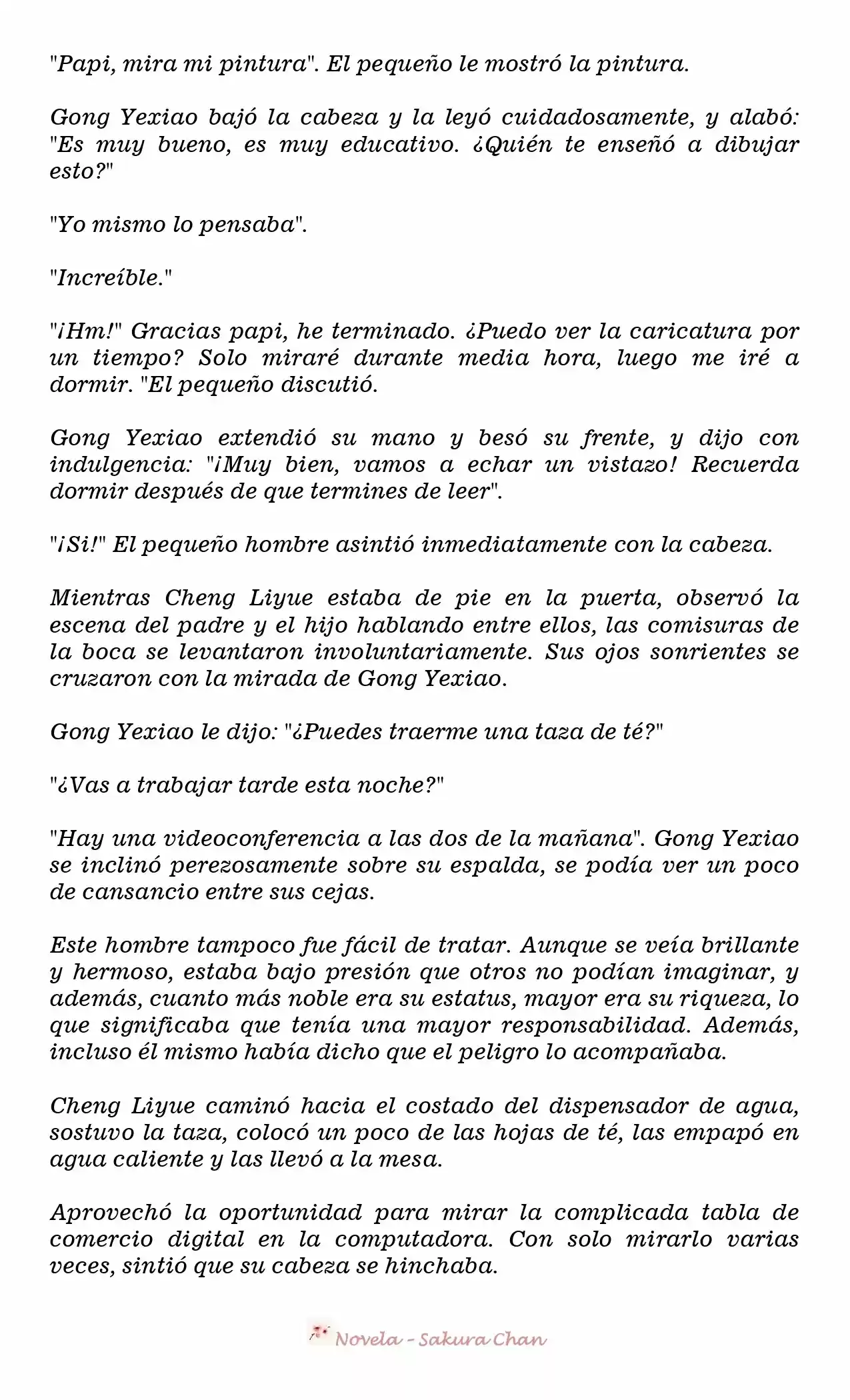 "Papi, mira mi pintura". El pequeño le mostró la pintura.

Gong Yexiao bajó la cabeza y la leyó cuidadosamente, y alabó: "Es muy bueno, es muy educativo. ¿Quién te enseñó a dibujar esto?"

"Yo mismo lo pensaba".

"Increíble."

"¡Hm!" Gracias papi, he terminado. ¿Puedo ver la caricatura por un tiempo? Solo miraré durante media hora, luego me iré a dormir. "El pequeño discutió.

Gong Yexiao extendió su mano y besó su frente, y dijo con indulgencia: "¡Muy bien, vamos a echar un vistazo! Recuerda dormir después de que termines de leer".

"¡Si!" El pequeño hombre asintió inmediatamente con la cabeza.

Mientras Cheng Liyue estaba de pie en la puerta, observó la escena del padre y el hijo hablando entre ellos, las comisuras de la boca se levantaron involuntariamente. Sus ojos sonrientes se cruzaron con la mirada de Gong Yexiao.

Gong Yexiao le dijo: "¿Puedes traerme una taza de té?"

"¿Vas a trabajar tarde esta noche?"

"Hay una videoconferencia a las dos de la mañana". Gong Yexiao se inclinó perezosamente sobre su espalda, se podía ver un poco de cansancio entre sus cejas.

Este hombre tampoco fue fácil de tratar. Aunque se veía brillante y hermoso, estaba bajo presión que otros no podían imaginar, y además, cuanto más noble era su estatus, mayor era su riqueza, lo que significaba que tenía una mayor responsabilidad. Además, incluso él mismo había dicho que el peligro lo acompañaba.

Cheng Liyue caminó hacia el costado del dispensador de agua, sostuvo la taza, colocó un poco de las hojas de té, las empapó en agua caliente y las llevó a la mesa.

Aprovechó la oportunidad para mirar la complicada tabla de comercio digital en la computadora. Con solo mirarlo varias veces, sintió que su cabeza se hinchaba.

Novela - Sakura Chan